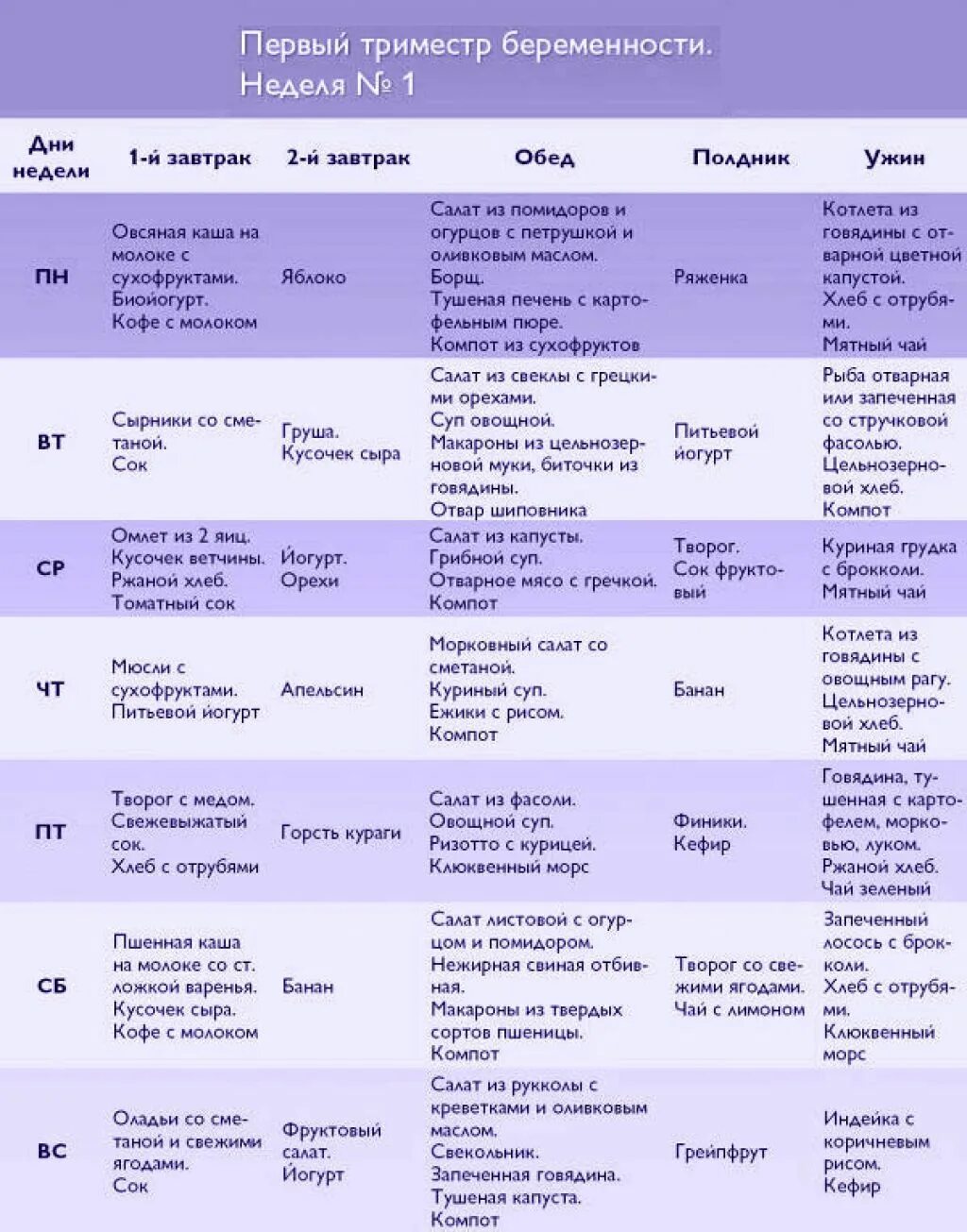 Первый триместр беременности.
Неделя № 1

| Дни недели | 1-й завтрак | 2-й завтрак | Обед | Полдник | Ужин |
|---|---|---|---|---|---|
| ПН | Овсяная каша на молоке с сухофруктами. Биойогурт. Кофе с молоком | Яблоко | Салат из помидоров и огурцов с петрушкой и оливковым маслом. Борщ. Тушеная печень с картофельным пюре. Компот из сухофруктов | Ряженка | Котлета из говядины с отварной цветной капустой. Хлеб с отрубями. Мятный чай |
| ВТ | Сырники со сметаной. Сок | Груша. Кусочек сыра | Салат из свеклы с грецкими орехами. Суп овощной. Макароны из цельнозерновой муки, биточки из говядины. Отвар шиповника | Питьевой йогурт | Рыба отварная или запеченная со стручковой фасолью. Цельнозерновой хлеб. Компот |
| СР | Омлет из 2 яиц. Кусочек ветчины. Ржаной хлеб. Томатный сок | Йогурт. Орехи | Салат из капусты. Грибной суп. Отварное мясо с гречкой. Компот | Творог. Сок фруктовый | Куриная грудка с брокколи. Мятный чай |
| ЧТ | Мюсли с сухофруктами. Питьевой йогурт | Апельсин | Морковный салат со сметаной. Куриный суп. Ежики с рисом. Компот | Банан | Котлета из говядины с овощным рагу. Цельнозерновой хлеб. Мятный чай |
| ПТ | Творог с медом. Свежевыжатый сок. Хлеб с отрубями | Горсть кураги | Салат из фасоли. Овощной суп. Ризотто с курицей. Клюквенный морс | Финики. Кефир | Говядина, тушенная с картофелем, морковью, луком. Ржаной хлеб. Чай зеленый |
| СБ | Пшенная каша на молоке со ст. ложкой варенья. Кусочек сыра. Кофе с молоком | Банан | Салат листовой с огурцом и помидором. Нежирная свиная отбивная. Макароны из твердых сортов пшеницы. Компот | Творог со свежими ягодами. Чай с лимоном | Запеченный лосось с брокколи. Хлеб с отрубями. Клюквенный морс |
| ВС | Оладьи со сметаной и свежими ягодами. Сок | Фруктовый салат. Йогурт | Салат из рукколы с креветками и оливковым маслом. Свекольник. Запеченная говядина. Тушеная капуста. Компот | Грейпфрут | Индейка с коричневым рисом. Кефир |